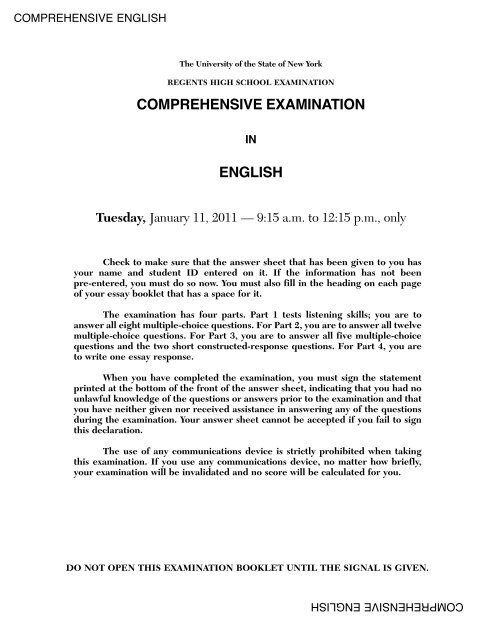 COMPREHENSIVE ENGLISH

The University of the State of New York

REGENTS HIGH SCHOOL EXAMINATION

COMPREHENSIVE EXAMINATION

IN

ENGLISH

Tuesday, January 11, 2011 — 9:15 a.m. to 12:15 p.m., only

Check to make sure that the answer sheet that has been given to you has your name and student ID entered on it. If the information has not been pre-entered, you must do so now. You must also fill in the heading on each page of your essay booklet that has a space for it.

The examination has four parts. Part 1 tests listening skills; you are to answer all eight multiple-choice questions. For Part 2, you are to answer all twelve multiple-choice questions. For Part 3, you are to answer all five multiple-choice questions and the two short constructed-response questions. For Part 4, you are to write one essay response.

When you have completed the examination, you must sign the statement printed at the bottom of the front of the answer sheet, indicating that you had no unlawful knowledge of the questions or answers prior to the examination and that you have neither given nor received assistance in answering any of the questions during the examination. Your answer sheet cannot be accepted if you fail to sign this declaration.

The use of any communications device is strictly prohibited when taking this examination. If you use any communications device, no matter how briefly, your examination will be invalidated and no score will be calculated for you.

DO NOT OPEN THIS EXAMINATION BOOKLET UNTIL THE SIGNAL IS GIVEN.

COMPREHENSIVE ENGLISH